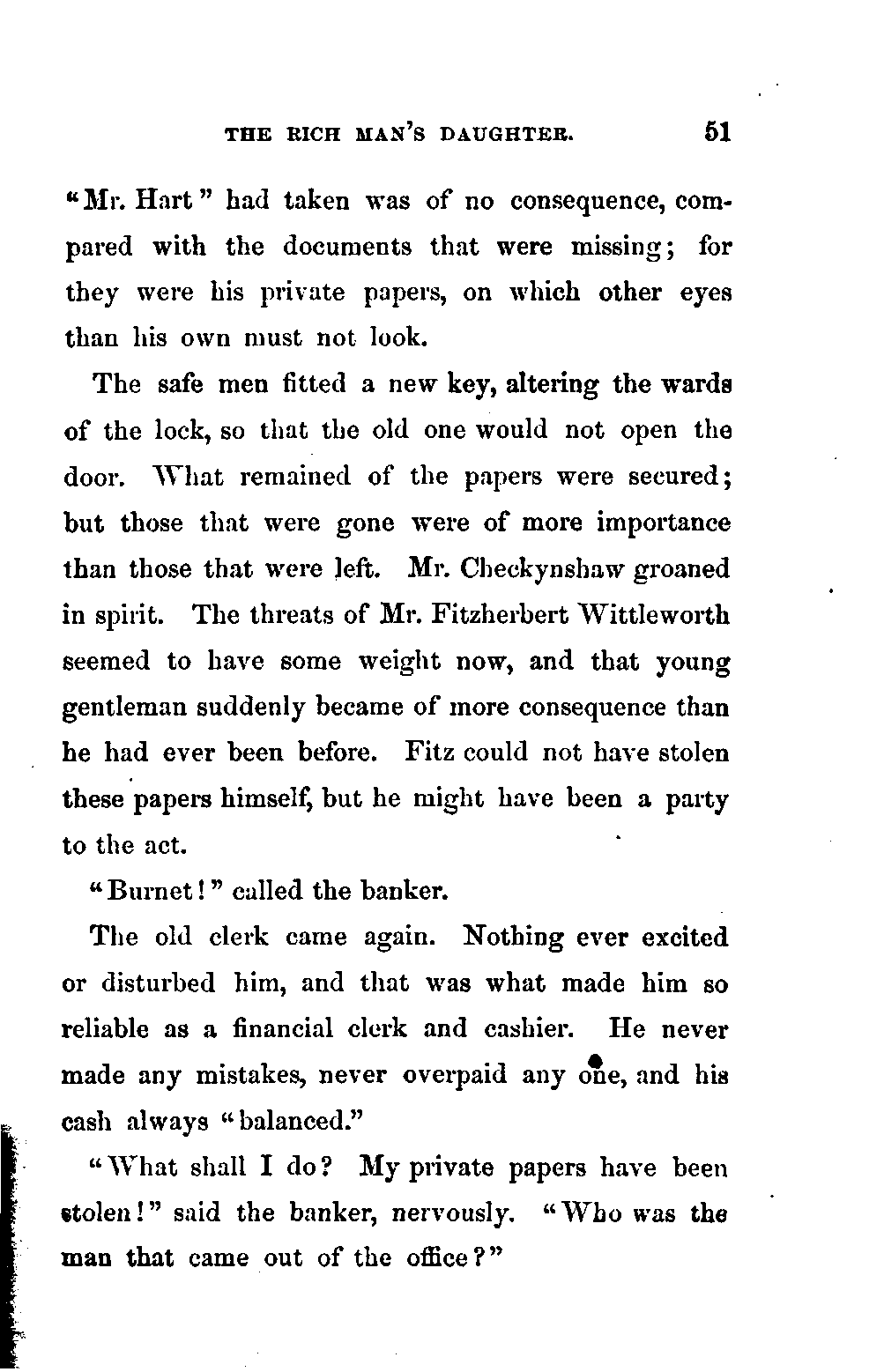 THE RICH MAN'S DAUGHTER. 51

"Mr. Hart" had taken was of no consequence, compared with the documents that were missing; for they were his private papers, on which other eyes than his own must not look.

The safe men fitted a new key, altering the wards of the lock, so that the old one would not open the door. What remained of the papers were secured; but those that were gone were of more importance than those that were left. Mr. Checkynshaw groaned in spirit. The threats of Mr. Fitzherbert Wittleworth seemed to have some weight now, and that young gentleman suddenly became of more consequence than he had ever been before. Fitz could not have stolen these papers himself, but he might have been a party to the act.

"Burnet!" called the banker.

The old clerk came again. Nothing ever excited or disturbed him, and that was what made him so reliable as a financial clerk and cashier. He never made any mistakes, never overpaid any one, and his cash always "balanced."

"What shall I do? My private papers have been stolen!" said the banker, nervously. "Who was the man that came out of the office?"